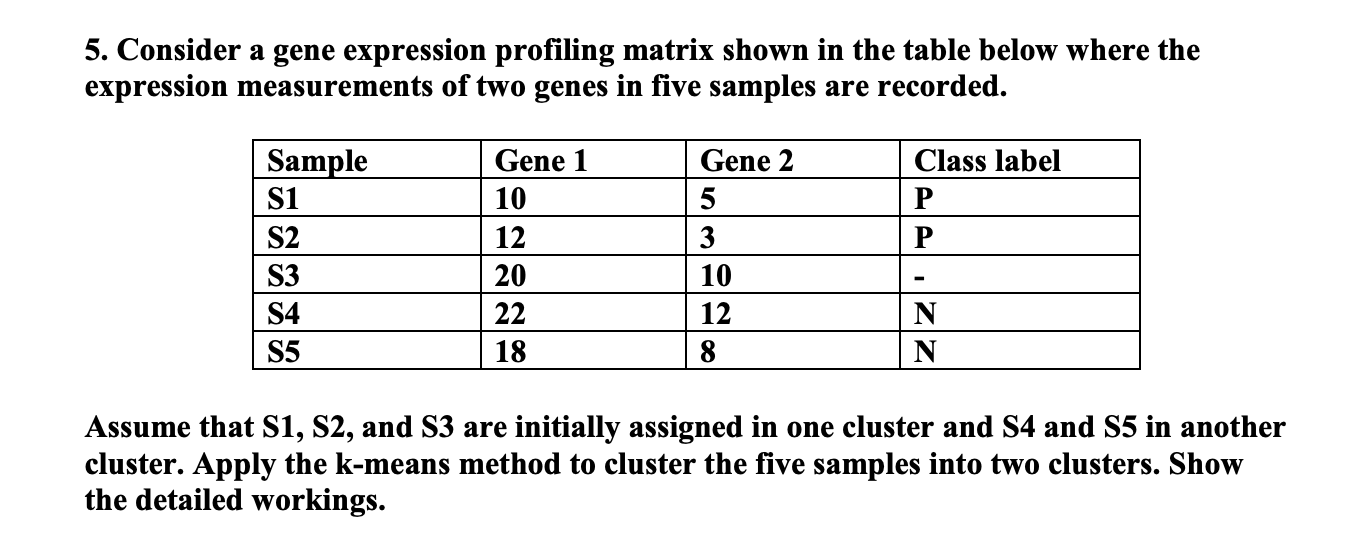 5. Consider a gene expression profiling matrix shown in the table below where the expression measurements of two genes in five samples are recorded.

| Sample | Gene 1 | Gene 2 | Class label |
|---|---|---|---|
| S1 | 10 | 5 | P |
| S2 | 12 | 3 | P |
| S3 | 20 | 10 | - |
| S4 | 22 | 12 | N |
| S5 | 18 | 8 | N |

Assume that S1, S2, and S3 are initially assigned in one cluster and S4 and S5 in another cluster. Apply the k-means method to cluster the five samples into two clusters. Show the detailed workings.